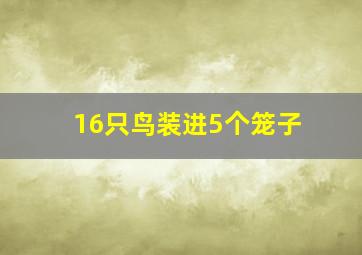 16只鸟装进5个笼子